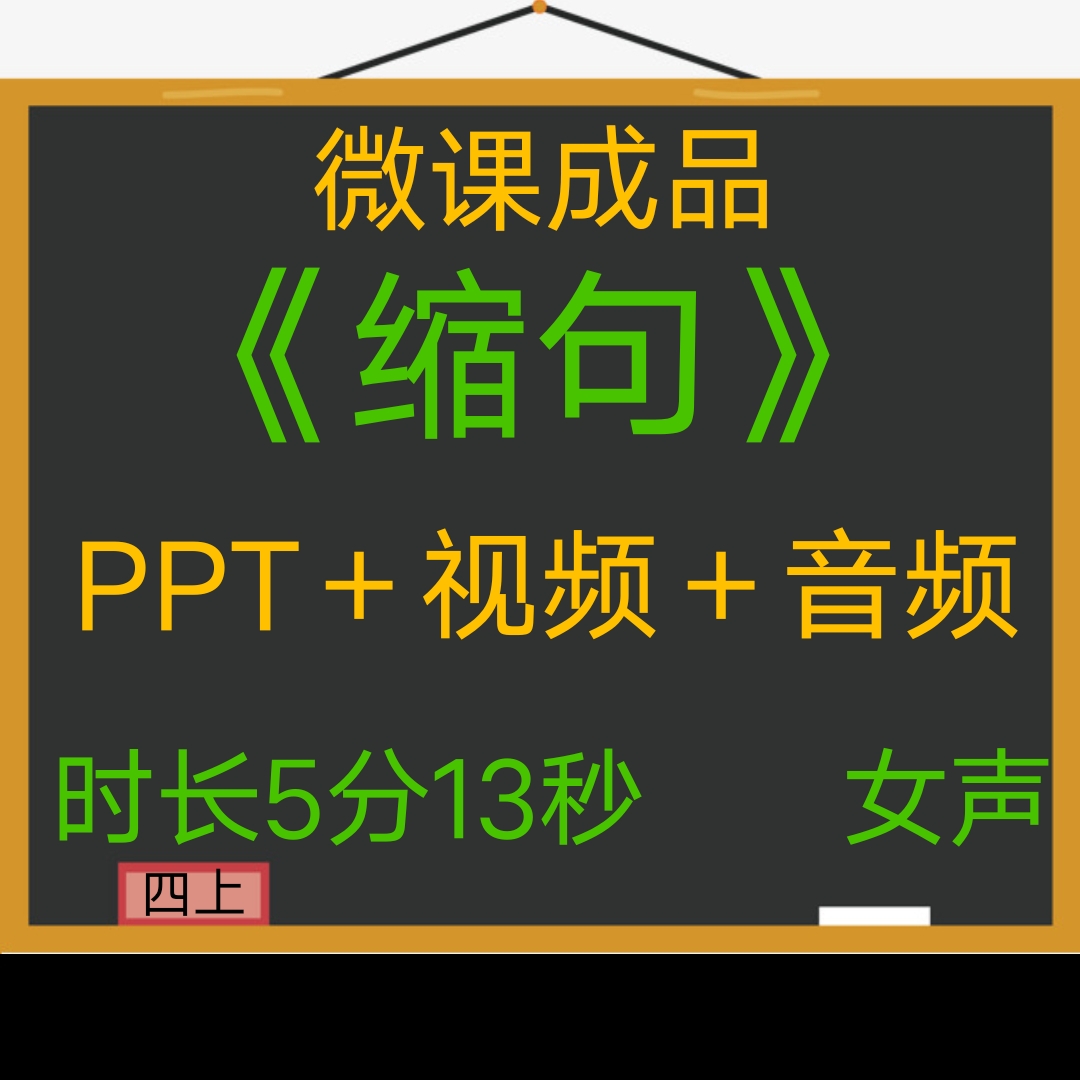 微课成品

《缩句》

PPT＋视频＋音频

时长5分13秒　　女声

四上